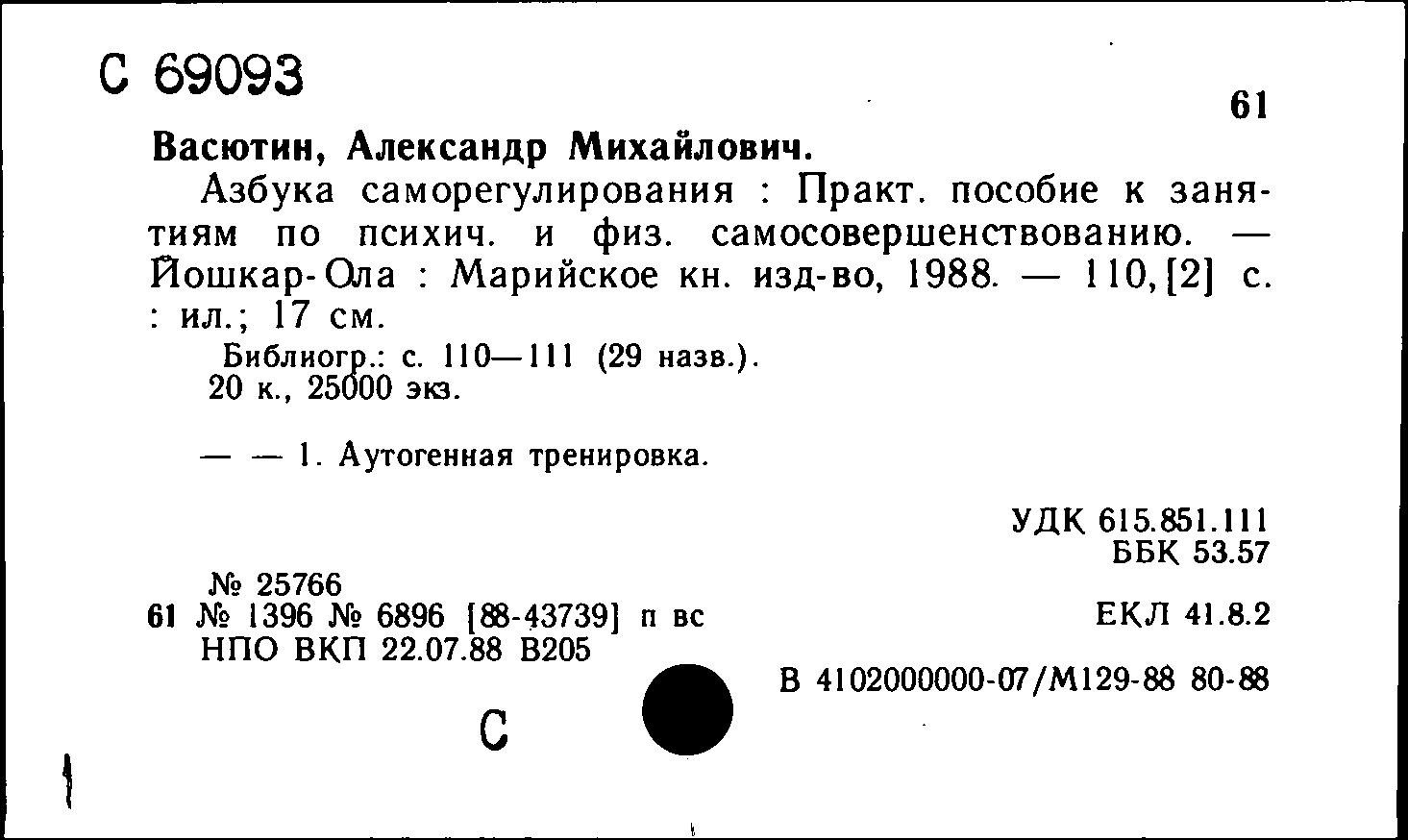 С 69093

61

Васютин, Александр Михайлович.

Азбука саморегулирования : Практ. пособие к занятиям по психич. и физ. самосовершенствованию. — Йошкар-Ола : Марийское кн. изд-во, 1988. — 110,[2] с. : ил.; 17 см.

Библиогр.: с. 110—111 (29 назв.).
20 к., 25000 экз.

— — 1. Аутогенная тренировка.

УДК 615.851.111
ББК 53.57

№ 25766
61 № 1396 № 6896 [88-43739] п вс
НПО ВКП 22.07.88 В205

ЕКЛ 41.8.2

В 4102000000-07/М129-88 80-88

С